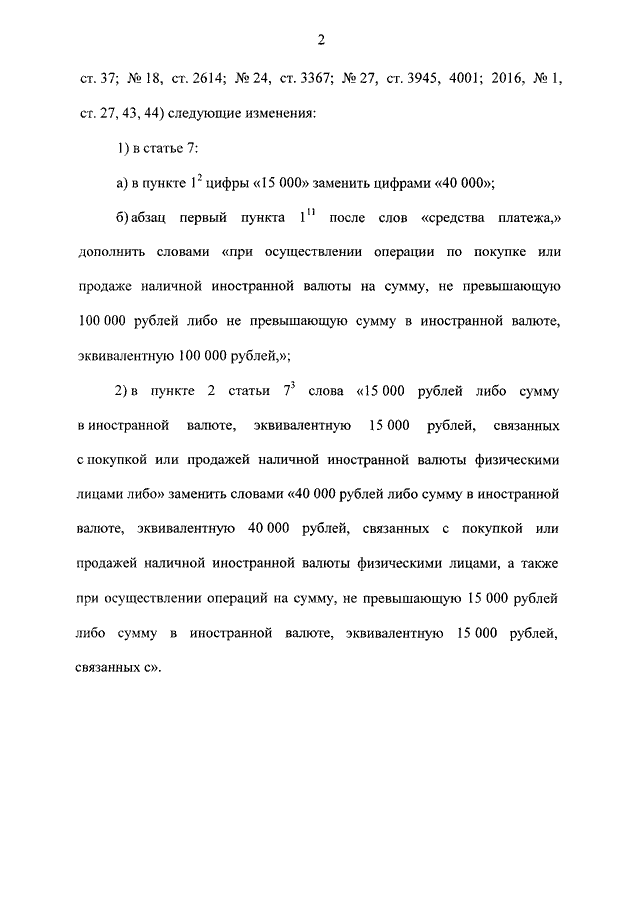 2

ст. 37; № 18, ст. 2614; № 24, ст. 3367; № 27, ст. 3945, 4001; 2016, № 1, ст. 27, 43, 44) следующие изменения:

1) в статье 7:

а) в пункте $1^2$ цифры «15 000» заменить цифрами «40 000»;

б) абзац первый пункта $1^{11}$ после слов «средства платежа,» дополнить словами «при осуществлении операции по покупке или продаже наличной иностранной валюты на сумму, не превышающую 100 000 рублей либо не превышающую сумму в иностранной валюте, эквивалентную 100 000 рублей,»;

2) в пункте 2 статьи $7^3$ слова «15 000 рублей либо сумму в иностранной валюте, эквивалентную 15 000 рублей, связанных с покупкой или продажей наличной иностранной валюты физическими лицами либо» заменить словами «40 000 рублей либо сумму в иностранной валюте, эквивалентную 40 000 рублей, связанных с покупкой или продажей наличной иностранной валюты физическими лицами, а также при осуществлении операций на сумму, не превышающую 15 000 рублей либо сумму в иностранной валюте, эквивалентную 15 000 рублей, связанных с».